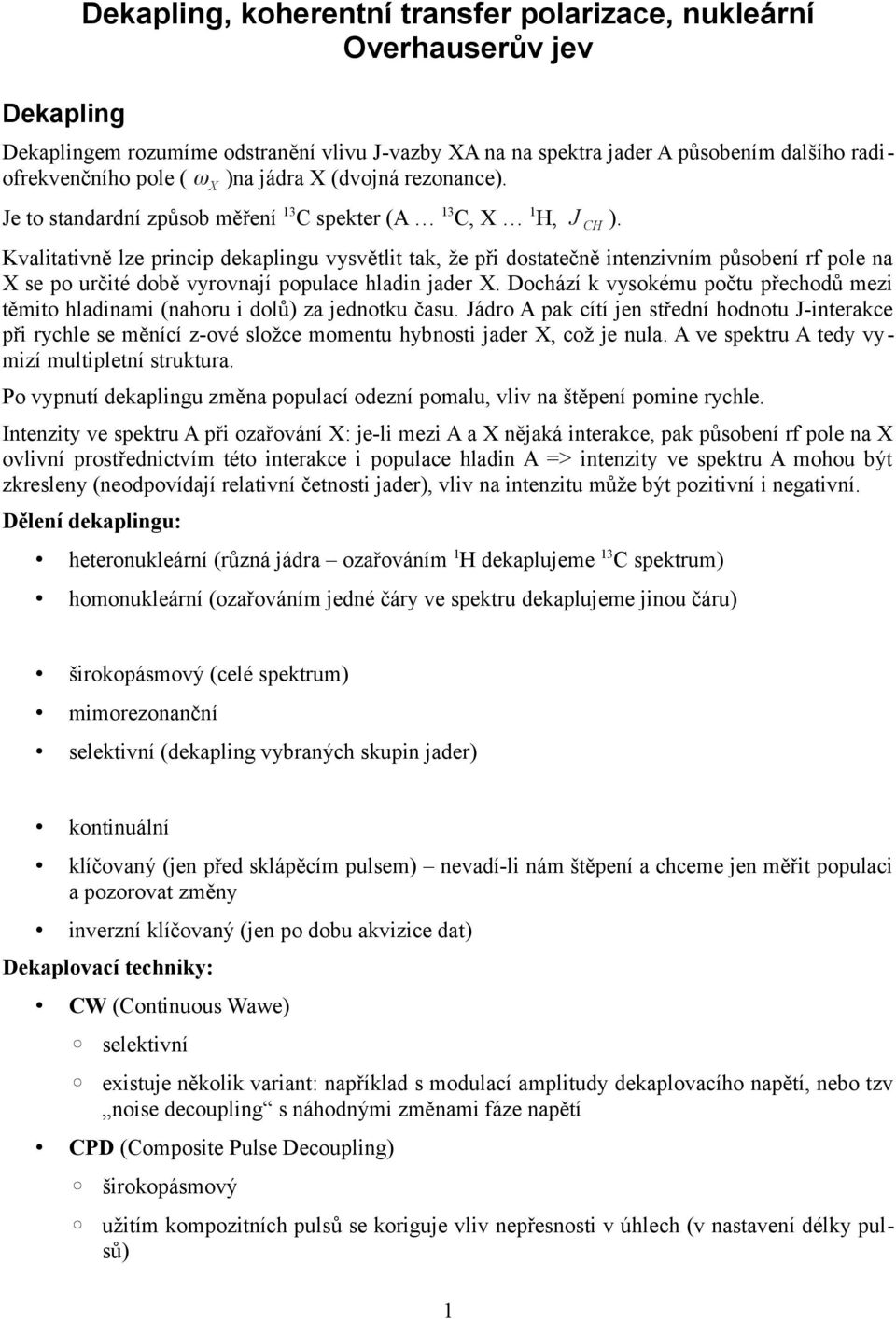 Dekapling, koherentní transfer polarizace, nukleární Overhauserův jev

Dekapling

Dekaplingem rozumíme odstranění vlivu J-vazby XA na na spektra jader A působením dalšího radiofrekvenčního pole ( $\omega_X$ )na jádra X (dvojná rezonance).

Je to standardní způsob měření $^{13}$C spekter (A … $^{13}$C, X … $^{1}$H, $J_{CH}$ ).

Kvalitativně lze princip dekaplingu vysvětlit tak, že při dostatečně intenzivním působení rf pole na X se po určité době vyrovnají populace hladin jader X. Dochází k vysokému počtu přechodů mezi těmito hladinami (nahoru i dolů) za jednotku času. Jádro A pak cítí jen střední hodnotu J-interakce při rychle se měnící z-ové složce momentu hybnosti jader X, což je nula. A ve spektru A tedy vymizí multipletní struktura.

Po vypnutí dekaplingu změna populací odezní pomalu, vliv na štěpení pomine rychle.

Intenzity ve spektru A při ozařování X: je-li mezi A a X nějaká interakce, pak působení rf pole na X ovlivní prostřednictvím této interakce i populace hladin A => intenzity ve spektru A mohou být zkresleny (neodpovídají relativní četnosti jader), vliv na intenzitu může být pozitivní i negativní.

Dělení dekaplingu:

• heteronukleární (různá jádra – ozařováním $^{1}$H dekaplujeme $^{13}$C spektrum)
• homonukleární (ozařováním jedné čáry ve spektru dekaplujeme jinou čáru)

• širokopásmový (celé spektrum)
• mimorezonanční
• selektivní (dekapling vybraných skupin jader)

• kontinuální
• klíčovaný (jen před sklápěcím pulsem) – nevadí-li nám štěpení a chceme jen měřit populaci a pozorovat změny
• inverzní klíčovaný (jen po dobu akvizice dat)

Dekaplovací techniky:

• CW (Continuous Wawe)
  ○ selektivní
  ○ existuje několik variant: například s modulací amplitudy dekaplovacího napětí, nebo tzv „noise decoupling“ s náhodnými změnami fáze napětí
• CPD (Composite Pulse Decoupling)
  ○ širokopásmový
  ○ užitím kompozitních pulsů se koriguje vliv nepřesnosti v úhlech (v nastavení délky pulsů)

1